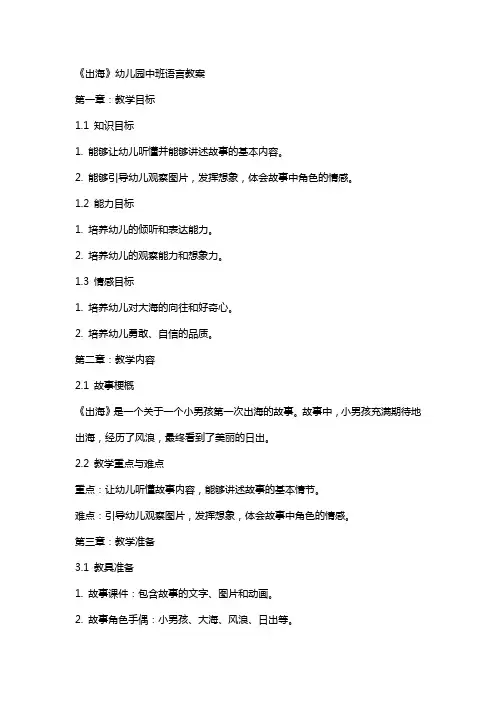 《出海》幼儿园中班语言教案

第一章：教学目标

1.1 知识目标

1. 能够让幼儿听懂并能够讲述故事的基本内容。

2. 能够引导幼儿观察图片，发挥想象，体会故事中角色的情感。

1.2 能力目标

1. 培养幼儿的倾听和表达能力。

2. 培养幼儿的观察能力和想象力。

1.3 情感目标

1. 培养幼儿对大海的向往和好奇心。

2. 培养幼儿勇敢、自信的品质。

第二章：教学内容

2.1 故事梗概

《出海》是一个关于一个小男孩第一次出海的故事。故事中，小男孩充满期待地出海，经历了风浪，最终看到了美丽的日出。

2.2 教学重点与难点

重点：让幼儿听懂故事内容，能够讲述故事的基本情节。

难点：引导幼儿观察图片，发挥想象，体会故事中角色的情感。

第三章：教学准备

3.1 教具准备

1. 故事课件：包含故事的文字、图片和动画。

2. 故事角色手偶：小男孩、大海、风浪、日出等。